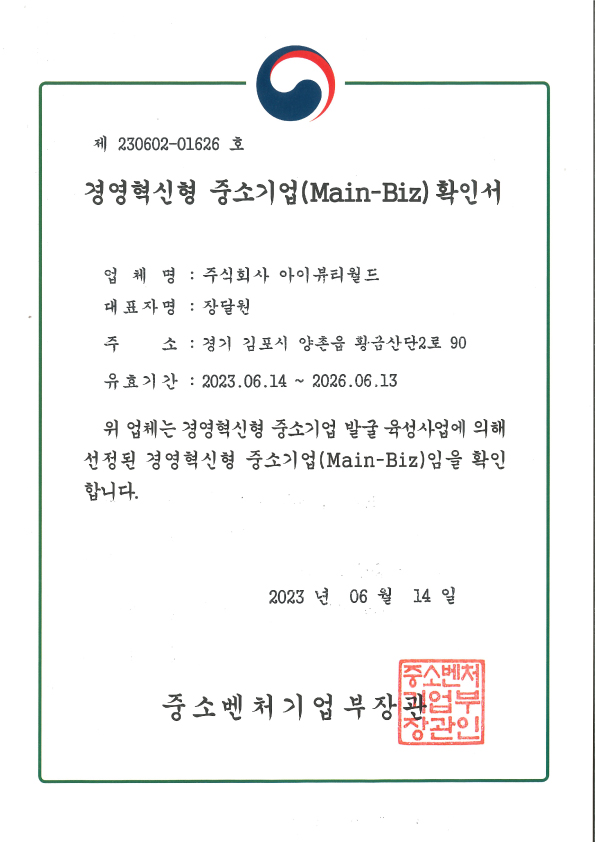 제 230602-01626 호

경영혁신형 중소기업(Main-Biz) 확인서

업 체 명 : 주식회사 아이뷰티월드

대표자명 : 장달원

주 소 : 경기 김포시 양촌읍 황금산단2로 90

유효기간 : 2023.06.14 ~ 2026.06.13

위 업체는 경영혁신형 중소기업 발굴 육성사업에 의해 선정된 경영혁신형 중소기업(Main-Biz)임을 확인합니다.

2023 년 06 월 14 일

중소벤처기업부장관

중소벤처기업부장관인